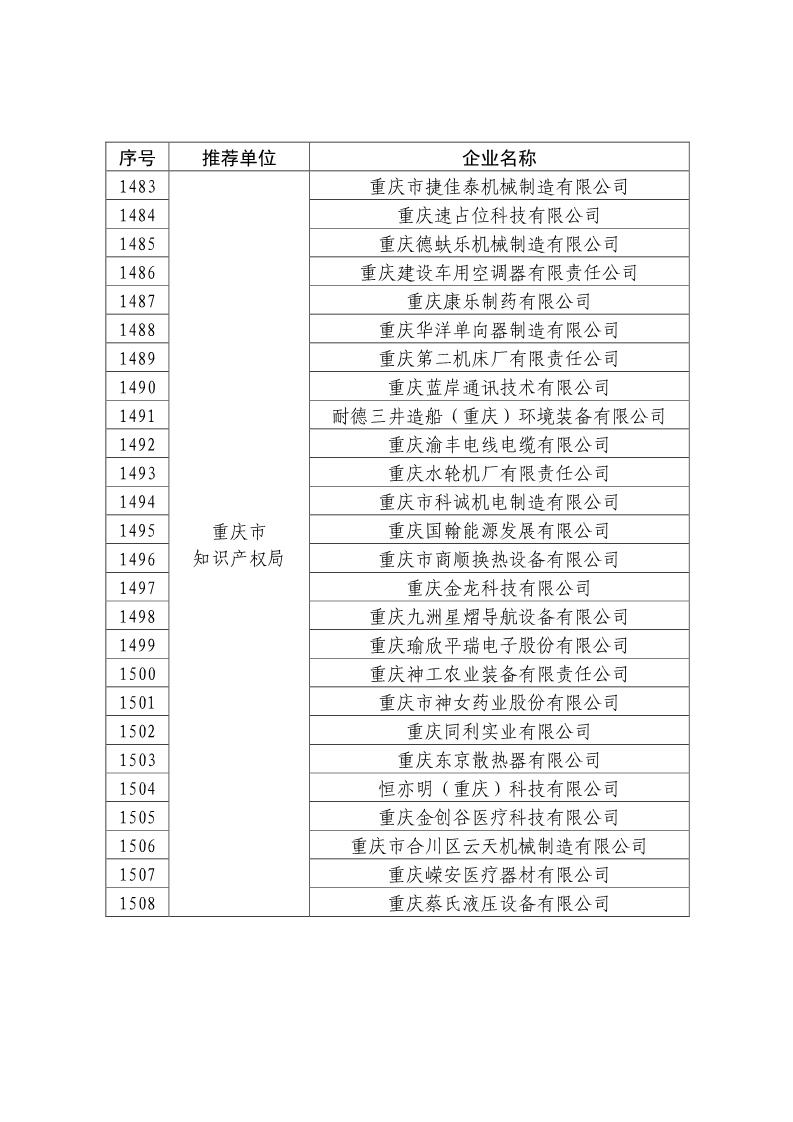 | 序号 | 推荐单位 | 企业名称 |
|---|---|---|
| 1483 | 重庆市知识产权局 | 重庆市捷佳泰机械制造有限公司 |
| 1484 | | 重庆速占位科技有限公司 |
| 1485 | | 重庆德蚨乐机械制造有限公司 |
| 1486 | | 重庆建设车用空调器有限责任公司 |
| 1487 | | 重庆康乐制药有限公司 |
| 1488 | | 重庆华洋单向器制造有限公司 |
| 1489 | | 重庆第二机床厂有限责任公司 |
| 1490 | | 重庆蓝岸通讯技术有限公司 |
| 1491 | | 耐德三井造船（重庆）环境装备有限公司 |
| 1492 | | 重庆渝丰电线电缆有限公司 |
| 1493 | | 重庆水轮机厂有限责任公司 |
| 1494 | | 重庆市科诚机电制造有限公司 |
| 1495 | | 重庆国翰能源发展有限公司 |
| 1496 | | 重庆市商顺换热设备有限公司 |
| 1497 | | 重庆金龙科技有限公司 |
| 1498 | | 重庆九洲星熠导航设备有限公司 |
| 1499 | | 重庆瑜欣平瑞电子股份有限公司 |
| 1500 | | 重庆神工农业装备有限责任公司 |
| 1501 | | 重庆市神女药业股份有限公司 |
| 1502 | | 重庆同利实业有限公司 |
| 1503 | | 重庆东京散热器有限公司 |
| 1504 | | 恒亦明（重庆）科技有限公司 |
| 1505 | | 重庆金创谷医疗科技有限公司 |
| 1506 | | 重庆市合川区云天机械制造有限公司 |
| 1507 | | 重庆嵘安医疗器材有限公司 |
| 1508 | | 重庆蔡氏液压设备有限公司 |